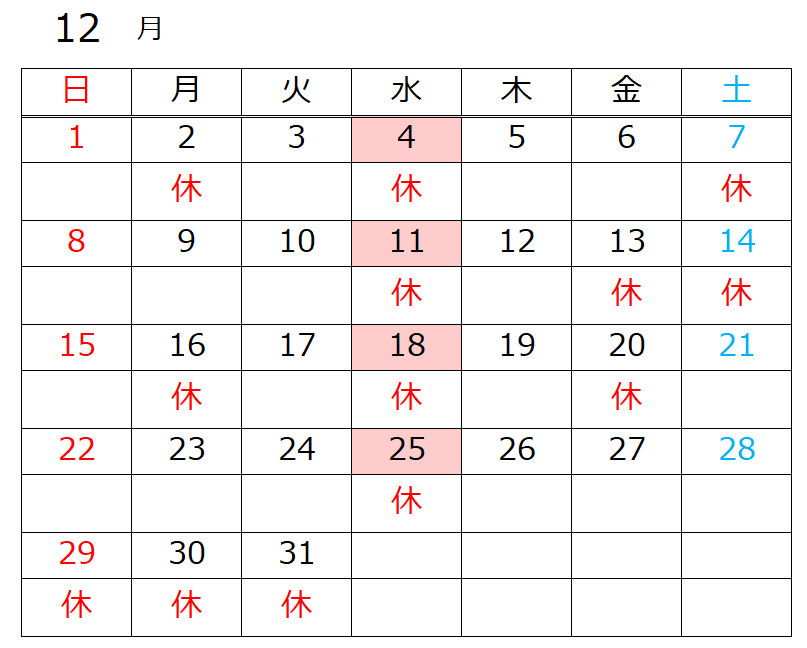 12 月

| 日 | 月 | 火 | 水 | 木 | 金 | 土 |
|---|---|---|---|---|---|---|
| 1 | 2 | 3 | 4 | 5 | 6 | 7 |
|  | 休 |  | 休 |  |  | 休 |
| 8 | 9 | 10 | 11 | 12 | 13 | 14 |
|  |  |  | 休 |  | 休 | 休 |
| 15 | 16 | 17 | 18 | 19 | 20 | 21 |
|  | 休 |  | 休 |  | 休 |  |
| 22 | 23 | 24 | 25 | 26 | 27 | 28 |
|  |  |  | 休 |  |  |  |
| 29 | 30 | 31 |  |  |  |  |
| 休 | 休 | 休 |  |  |  |  |